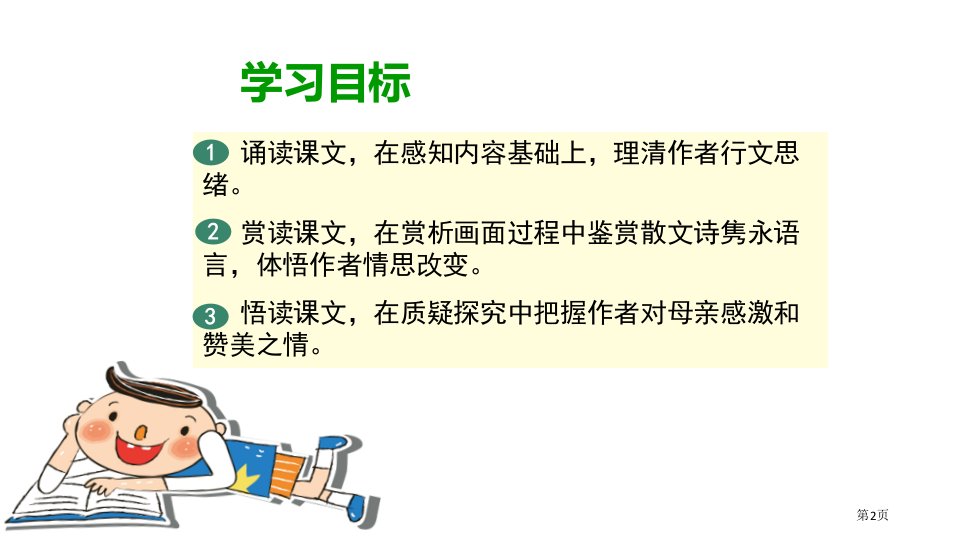 学习目标

1 诵读课文，在感知内容基础上，理清作者行文思绪。

2 赏读课文，在赏析画面过程中鉴赏散文诗隽永语言，体悟作者情思改变。

3 悟读课文，在质疑探究中把握作者对母亲感激和赞美之情。

第2页